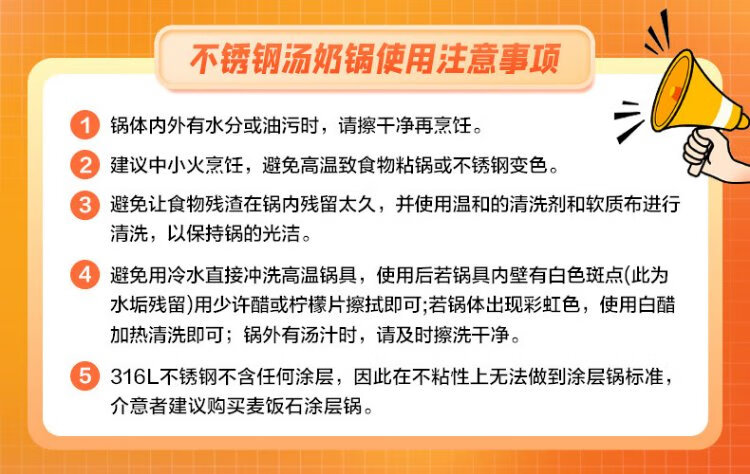 不锈钢汤奶锅使用注意事项

1 锅体内外有水分或油污时，请擦干净再烹饪。

2 建议中小火烹饪，避免高温致食物粘锅或不锈钢变色。

3 避免让食物残渣在锅内残留太久，并使用温和的清洗剂和软质布进行清洗，以保持锅的光洁。

4 避免用冷水直接冲洗高温锅具，使用后若锅具内壁有白色斑点(此为水垢残留)用少许醋或柠檬片擦拭即可;若锅体出现彩虹色，使用白醋加热清洗即可；锅外有汤汁时，请及时擦洗干净。

5 316L不锈钢不含任何涂层，因此在不粘性上无法做到涂层锅标准，介意者建议购买麦饭石涂层锅。